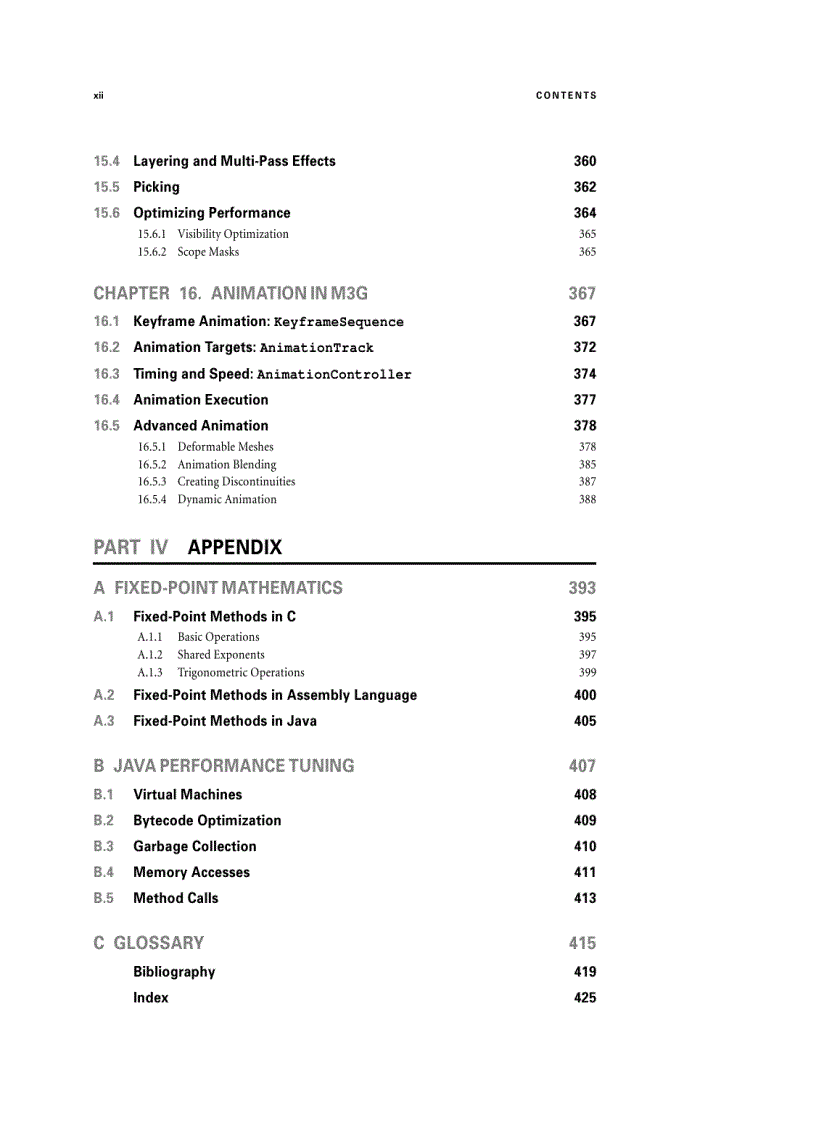 xii CONTENTS

15.4 Layering and Multi-Pass Effects 360
15.5 Picking 362
15.6 Optimizing Performance 364
15.6.1 Visibility Optimization 365
15.6.2 Scope Masks 365

CHAPTER 16. ANIMATION IN M3G 367
16.1 Keyframe Animation: KeyframeSequence 367
16.2 Animation Targets: AnimationTrack 372
16.3 Timing and Speed: AnimationController 374
16.4 Animation Execution 377
16.5 Advanced Animation 378
16.5.1 Deformable Meshes 378
16.5.2 Animation Blending 385
16.5.3 Creating Discontinuities 387
16.5.4 Dynamic Animation 388

PART IV APPENDIX

A FIXED-POINT MATHEMATICS 393
A.1 Fixed-Point Methods in C 395
A.1.1 Basic Operations 395
A.1.2 Shared Exponents 397
A.1.3 Trigonometric Operations 399
A.2 Fixed-Point Methods in Assembly Language 400
A.3 Fixed-Point Methods in Java 405

B JAVA PERFORMANCE TUNING 407
B.1 Virtual Machines 408
B.2 Bytecode Optimization 409
B.3 Garbage Collection 410
B.4 Memory Accesses 411
B.5 Method Calls 413

C GLOSSARY 415
Bibliography 419
Index 425